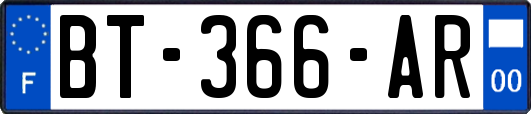 F
BT-366-AR
00